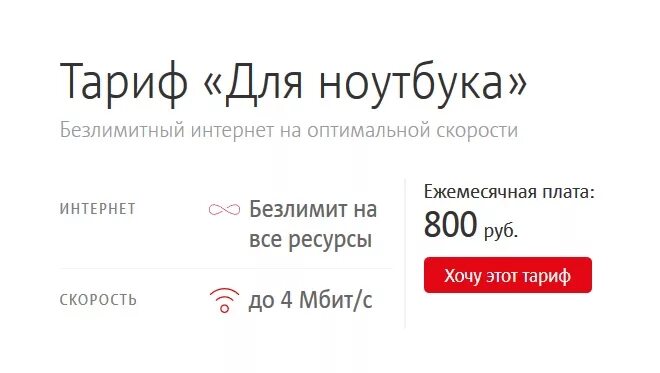 Тариф «Для ноутбука»

Безлимитный интернет на оптимальной скорости

ИНТЕРНЕТ

Безлимит на все ресурсы

СКОРОСТЬ

до 4 Мбит/с

Ежемесячная плата:

800 руб.

Хочу этот тариф